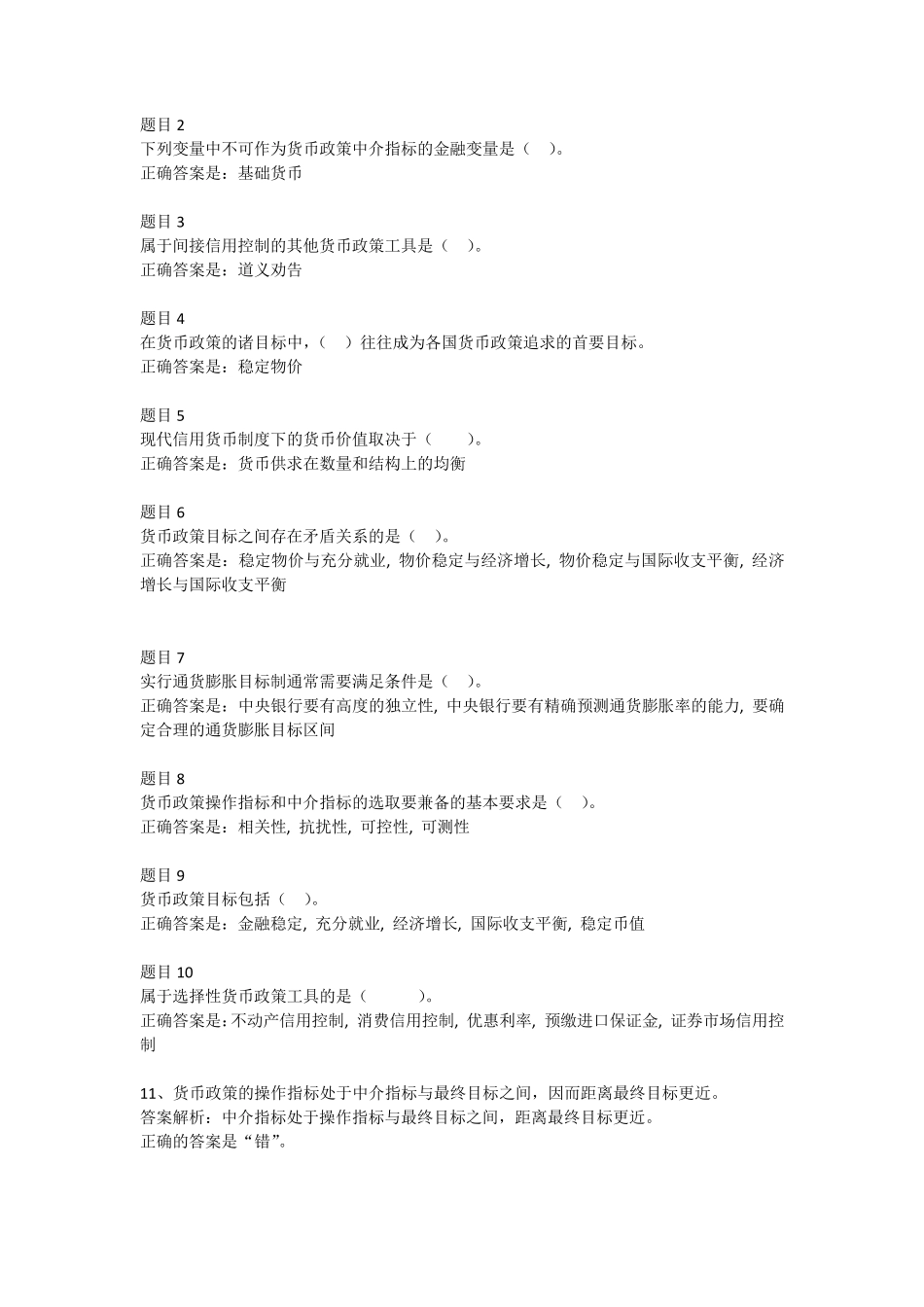 题目 2
下列变量中不可作为货币政策中介指标的金融变量是（　）。
正确答案是：基础货币

题目 3
属于间接信用控制的其他货币政策工具是（　）。
正确答案是：道义劝告

题目 4
在货币政策的诸目标中，（　）往往成为各国货币政策追求的首要目标。
正确答案是：稳定物价

题目 5
现代信用货币制度下的货币价值取决于（　　）。
正确答案是：货币供求在数量和结构上的均衡

题目 6
货币政策目标之间存在矛盾关系的是（　）。
正确答案是：稳定物价与充分就业, 物价稳定与经济增长, 物价稳定与国际收支平衡, 经济增长与国际收支平衡

题目 7
实行通货膨胀目标制通常需要满足条件是（　）。
正确答案是：中央银行要有高度的独立性, 中央银行要有精确预测通货膨胀率的能力, 要确定合理的通货膨胀目标区间

题目 8
货币政策操作指标和中介指标的选取要兼备的基本要求是（　）。
正确答案是：相关性, 抗扰性, 可控性, 可测性

题目 9
货币政策目标包括（　）。
正确答案是：金融稳定, 充分就业, 经济增长, 国际收支平衡, 稳定币值

题目 10
属于选择性货币政策工具的是（　　）。
正确答案是:不动产信用控制, 消费信用控制, 优惠利率, 预缴进口保证金, 证券市场信用控制

11、货币政策的操作指标处于中介指标与最终目标之间，因而距离最终目标更近。
答案解析：中介指标处于操作指标与最终目标之间，距离最终目标更近。
正确的答案是“错”。